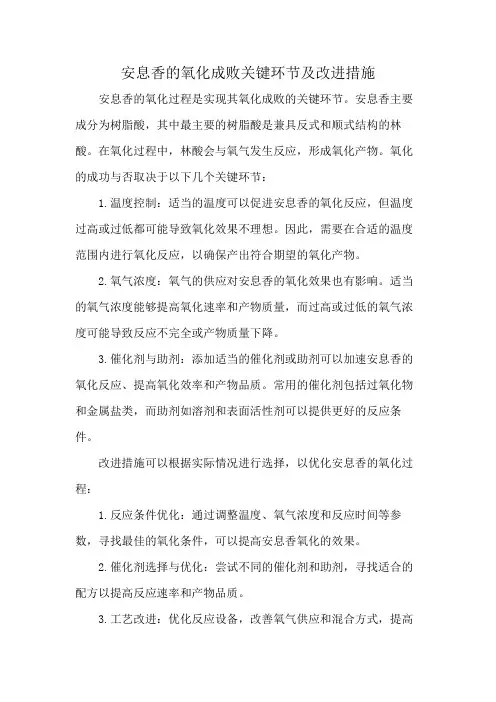 安息香的氧化成败关键环节及改进措施

安息香的氧化过程是实现其氧化成败的关键环节。安息香主要成分为树脂酸，其中最主要的树脂酸是兼具反式和顺式结构的林酸。在氧化过程中，林酸会与氧气发生反应，形成氧化产物。氧化的成功与否取决于以下几个关键环节：

1.温度控制：适当的温度可以促进安息香的氧化反应，但温度过高或过低都可能导致氧化效果不理想。因此，需要在合适的温度范围内进行氧化反应，以确保产出符合期望的氧化产物。

2.氧气浓度：氧气的供应对安息香的氧化效果也有影响。适当的氧气浓度能够提高氧化速率和产物质量，而过高或过低的氧气浓度可能导致反应不完全或产物质量下降。

3.催化剂与助剂：添加适当的催化剂或助剂可以加速安息香的氧化反应、提高氧化效率和产物品质。常用的催化剂包括过氧化物和金属盐类，而助剂如溶剂和表面活性剂可以提供更好的反应条件。

改进措施可以根据实际情况进行选择，以优化安息香的氧化过程：

1.反应条件优化：通过调整温度、氧气浓度和反应时间等参数，寻找最佳的氧化条件，可以提高安息香氧化的效果。

2.催化剂选择与优化：尝试不同的催化剂和助剂，寻找适合的配方以提高反应速率和产物品质。

3.工艺改进：优化反应设备，改善氧气供应和混合方式，提高